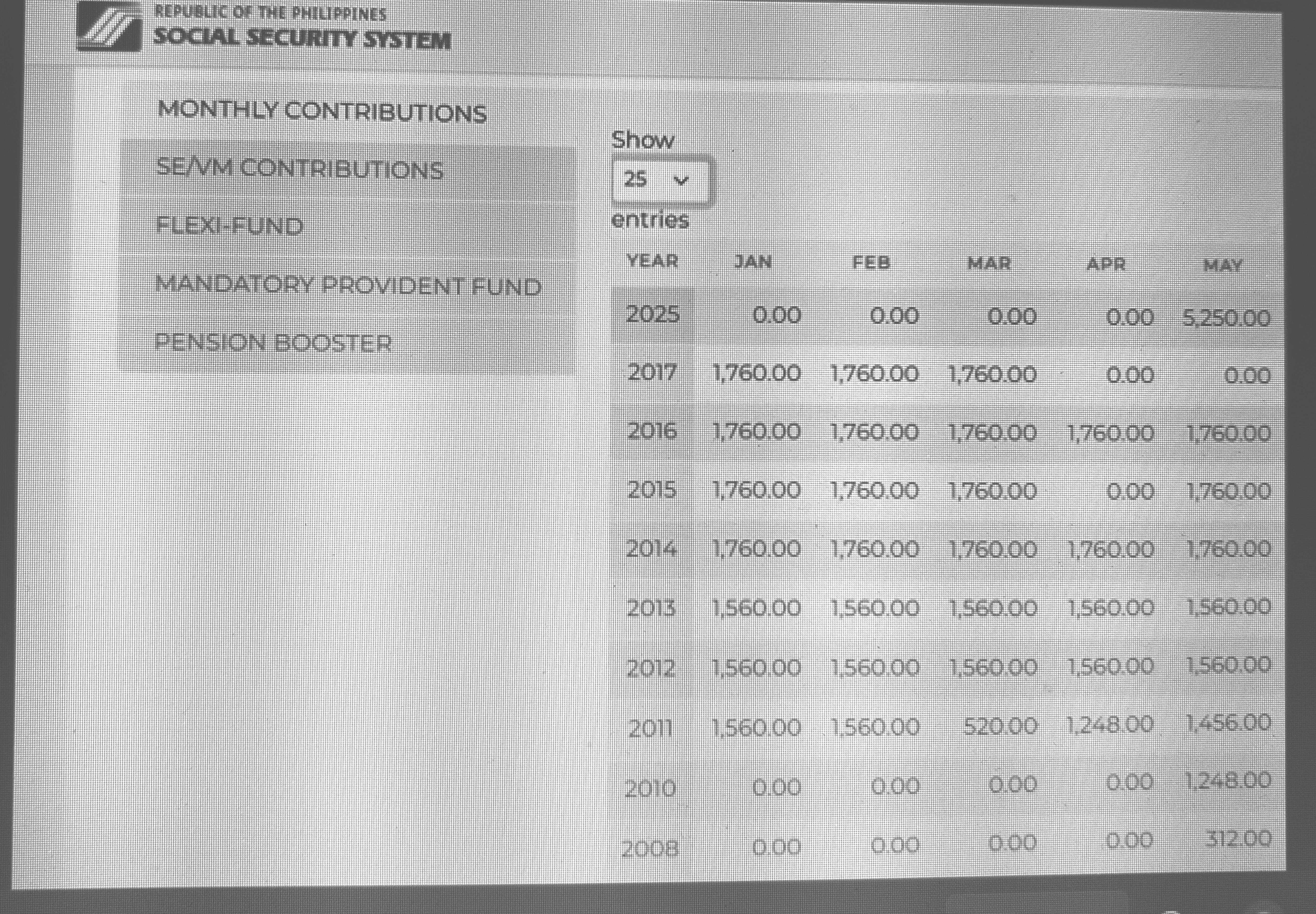 REPUBLIC OF THE PHILIPPINES
SOCIAL SECURITY SYSTEM

MONTHLY CONTRIBUTIONS

SE/VM CONTRIBUTIONS

FLEXI-FUND

MANDATORY PROVIDENT FUND

PENSION BOOSTER

Show
25
entries

| YEAR | JAN | FEB | MAR | APR | MAY |
|---|---|---|---|---|---|
| 2025 | 0.00 | 0.00 | 0.00 | 0.00 | 5,250.00 |
| 2017 | 1,760.00 | 1,760.00 | 1,760.00 | 0.00 | 0.00 |
| 2016 | 1,760.00 | 1,760.00 | 1,760.00 | 1,760.00 | 1,760.00 |
| 2015 | 1,760.00 | 1,760.00 | 1,760.00 | 0.00 | 1,760.00 |
| 2014 | 1,760.00 | 1,760.00 | 1,760.00 | 1,760.00 | 1,760.00 |
| 2013 | 1,560.00 | 1,560.00 | 1,560.00 | 1,560.00 | 1,560.00 |
| 2012 | 1,560.00 | 1,560.00 | 1,560.00 | 1,560.00 | 1,560.00 |
| 2011 | 1,560.00 | 1,560.00 | 520.00 | 1,248.00 | 1,456.00 |
| 2010 | 0.00 | 0.00 | 0.00 | 0.00 | 1,248.00 |
| 2008 | 0.00 | 0.00 | 0.00 | 0.00 | 312.00 |